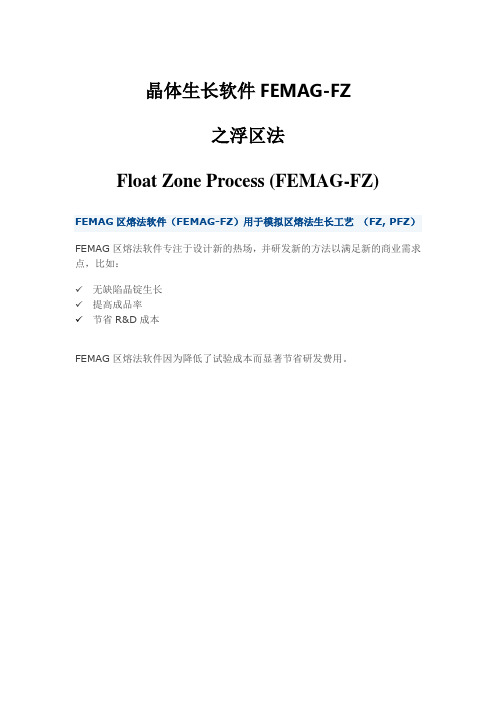 晶体生长软件 FEMAG-FZ

之浮区法

Float Zone Process (FEMAG-FZ)

FEMAG 区熔法软件（FEMAG-FZ）用于模拟区熔法生长工艺 （FZ, PFZ）

FEMAG 区熔法软件专注于设计新的热场，并研发新的方法以满足新的商业需求点，比如：

✓ 无缺陷晶锭生长
✓ 提高成品率
✓ 节省 R&D 成本

FEMAG 区熔法软件因为降低了试验成本而显著节省研发费用。